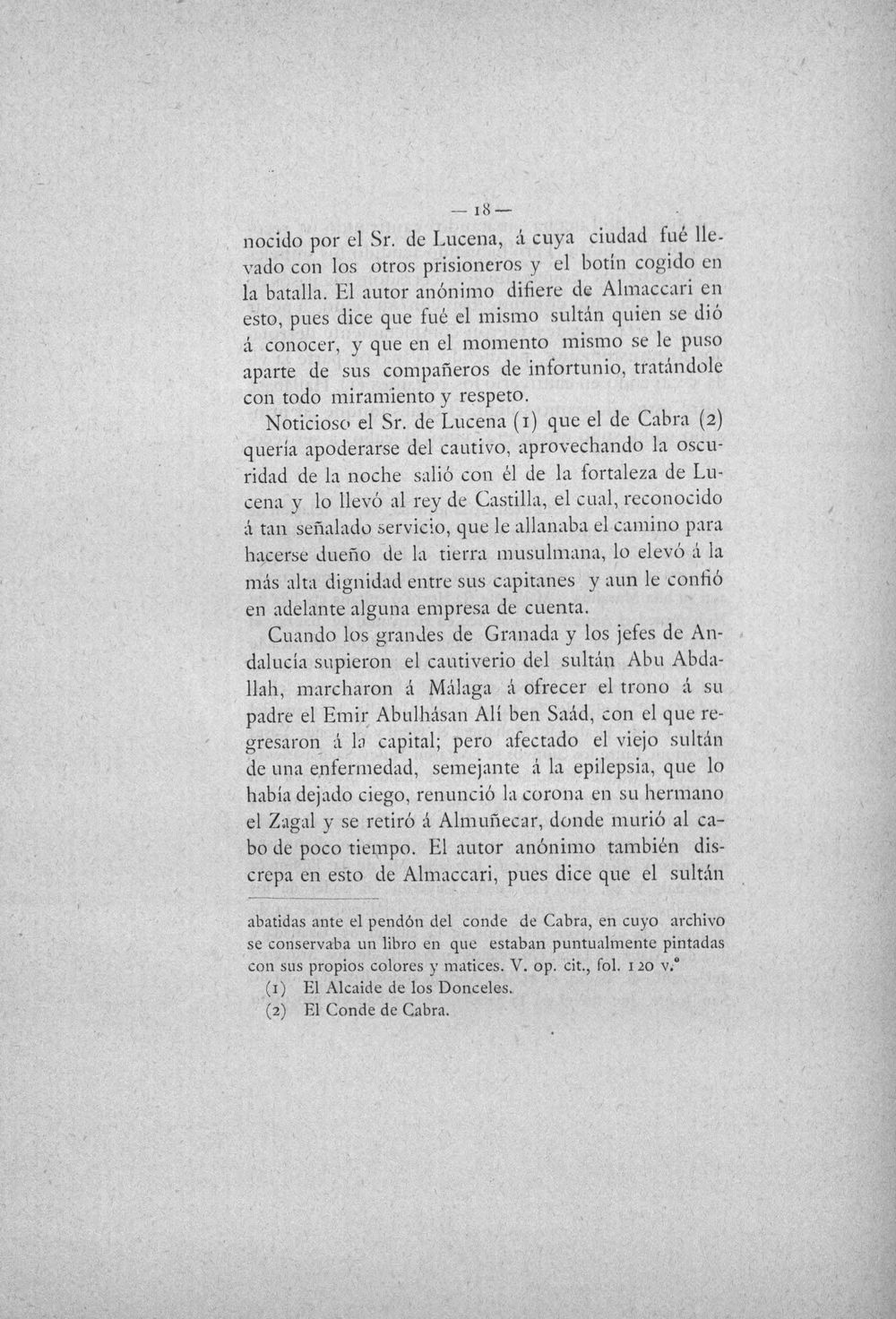 — 18 —

nocido por el Sr. de Lucena, á cuya ciudad fué llevado con los otros prisioneros y el botín cogido en la batalla. El autor anónimo difiere de Almaccari en esto, pues dice que fué el mismo sultán quien se dió á conocer, y que en el momento mismo se le puso aparte de sus compañeros de infortunio, tratándole con todo miramiento y respeto.

Noticioso el Sr. de Lucena (1) que el de Cabra (2) quería apoderarse del cautivo, aprovechando la oscuridad de la noche salió con él de la fortaleza de Lucena y lo llevó al rey de Castilla, el cual, reconocido á tan señalado servicio, que le allanaba el camino para hacerse dueño de la tierra musulmana, lo elevó á la más alta dignidad entre sus capitanes y aun le confió en adelante alguna empresa de cuenta.

Cuando los grandes de Granada y los jefes de Andalucía supieron el cautiverio del sultán Abu Abdallah, marcharon á Málaga á ofrecer el trono á su padre el Emir Abulhásan Alí ben Saád, con el que regresaron á la capital; pero afectado el viejo sultán de una enfermedad, semejante á la epilepsia, que lo había dejado ciego, renunció la corona en su hermano el Zagal y se retiró á Almuñecar, donde murió al cabo de poco tiempo. El autor anónimo también discrepa en esto de Almaccari, pues dice que el sultán

abatidas ante el pendón del conde de Cabra, en cuyo archivo se conservaba un libro en que estaban puntualmente pintadas con sus propios colores y matices. V. op. cit., fol. 120 v.°

(1) El Alcaide de los Donceles.

(2) El Conde de Cabra.